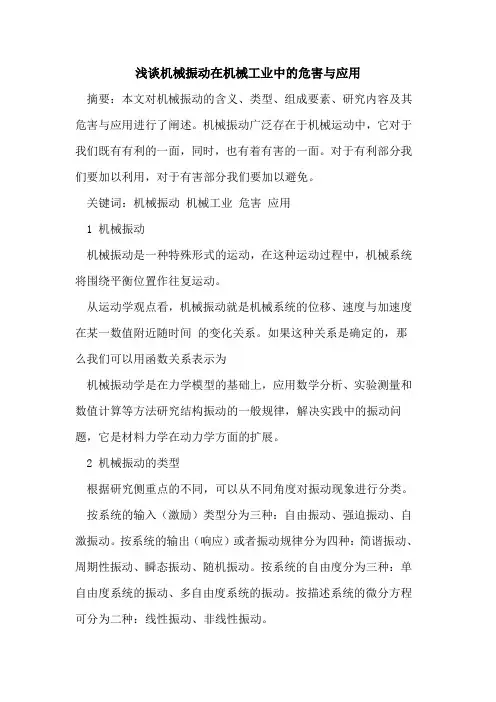 浅谈机械振动在机械工业中的危害与应用

摘要：本文对机械振动的含义、类型、组成要素、研究内容及其危害与应用进行了阐述。机械振动广泛存在于机械运动中，它对于我们既有有利的一面，同时，也有着有害的一面。对于有利部分我们要加以利用，对于有害部分我们要加以避免。

关键词：机械振动 机械工业 危害 应用

1 机械振动

机械振动是一种特殊形式的运动，在这种运动过程中，机械系统将围绕平衡位置作往复运动。

从运动学观点看，机械振动就是机械系统的位移、速度与加速度在某一数值附近随时间 的变化关系。如果这种关系是确定的，那么我们可以用函数关系表示为

机械振动学是在力学模型的基础上，应用数学分析、实验测量和数值计算等方法研究结构振动的一般规律，解决实践中的振动问题，它是材料力学在动力学方面的扩展。

2 机械振动的类型

根据研究侧重点的不同，可以从不同角度对振动现象进行分类。

按系统的输入（激励）类型分为三种：自由振动、强迫振动、自激振动。按系统的输出（响应）或者振动规律分为四种：简谐振动、周期性振动、瞬态振动、随机振动。按系统的自由度分为三种：单自由度系统的振动、多自由度系统的振动。按描述系统的微分方程可分为二种：线性振动、非线性振动。